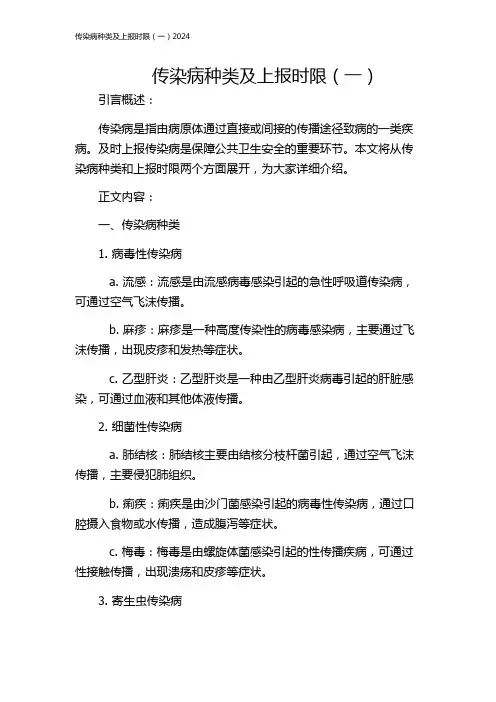 传染病种类及上报时限（一）2024

传染病种类及上报时限（一）

引言概述：

传染病是指由病原体通过直接或间接的传播途径致病的一类疾病。及时上报传染病是保障公共卫生安全的重要环节。本文将从传染病种类和上报时限两个方面展开，为大家详细介绍。

正文内容：

一、传染病种类

1. 病毒性传染病

a. 流感：流感是由流感病毒感染引起的急性呼吸道传染病，可通过空气飞沫传播。

b. 麻疹：麻疹是一种高度传染性的病毒感染病，主要通过飞沫传播，出现皮疹和发热等症状。

c. 乙型肝炎：乙型肝炎是一种由乙型肝炎病毒引起的肝脏感染，可通过血液和其他体液传播。

2. 细菌性传染病

a. 肺结核：肺结核主要由结核分枝杆菌引起，通过空气飞沫传播，主要侵犯肺组织。

b. 痢疾：痢疾是由沙门菌感染引起的病毒性传染病，通过口腔摄入食物或水传播，造成腹泻等症状。

c. 梅毒：梅毒是由螺旋体菌感染引起的性传播疾病，可通过性接触传播，出现溃疡和皮疹等症状。

3. 寄生虫传染病